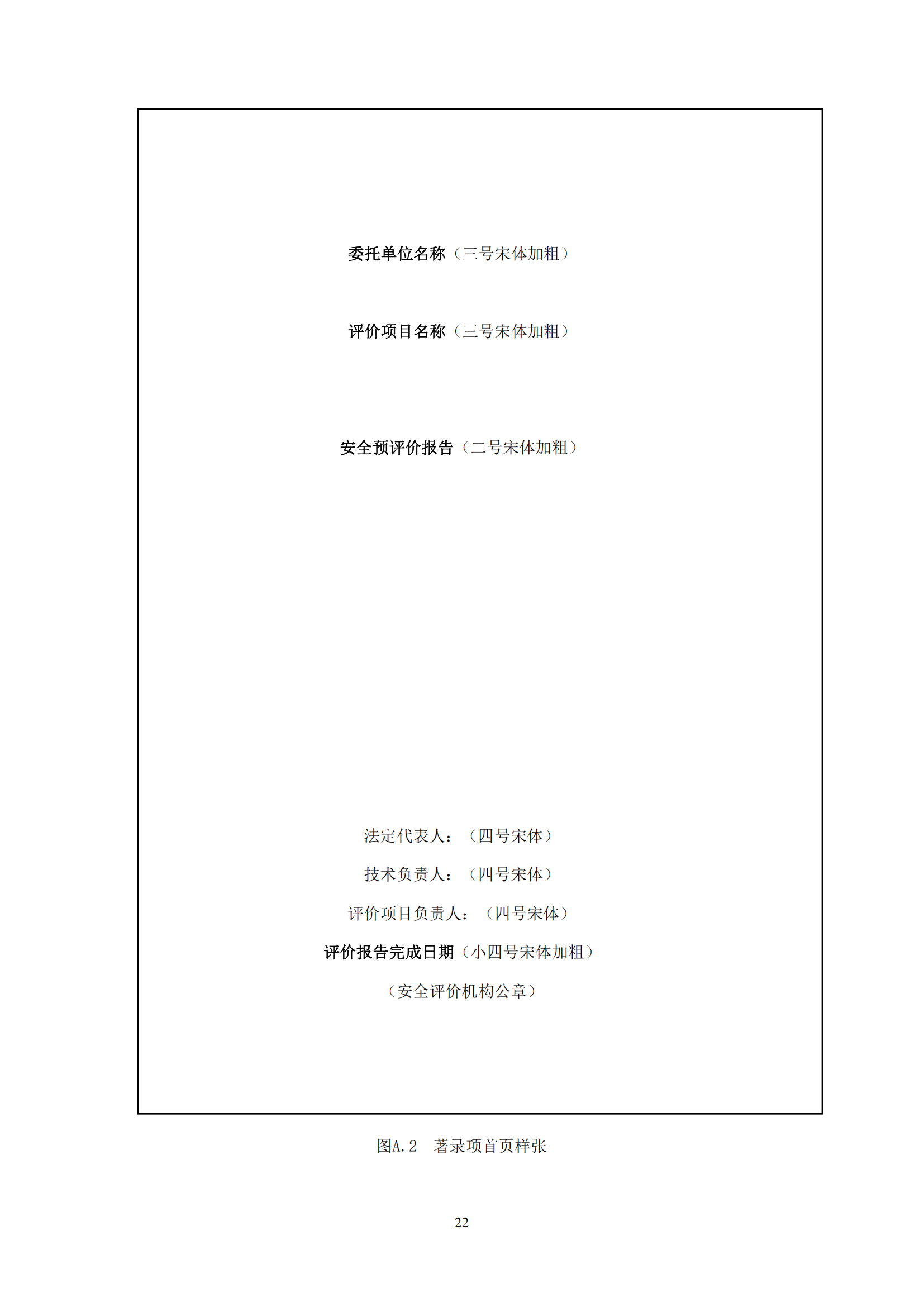 委托单位名称（三号宋体加粗）

评价项目名称（三号宋体加粗）

安全预评价报告（二号宋体加粗）

法定代表人：（四号宋体）

技术负责人：（四号宋体）

评价项目负责人：（四号宋体）

评价报告完成日期（小四号宋体加粗）

（安全评价机构公章）

图A.2 著录项首页样张

22